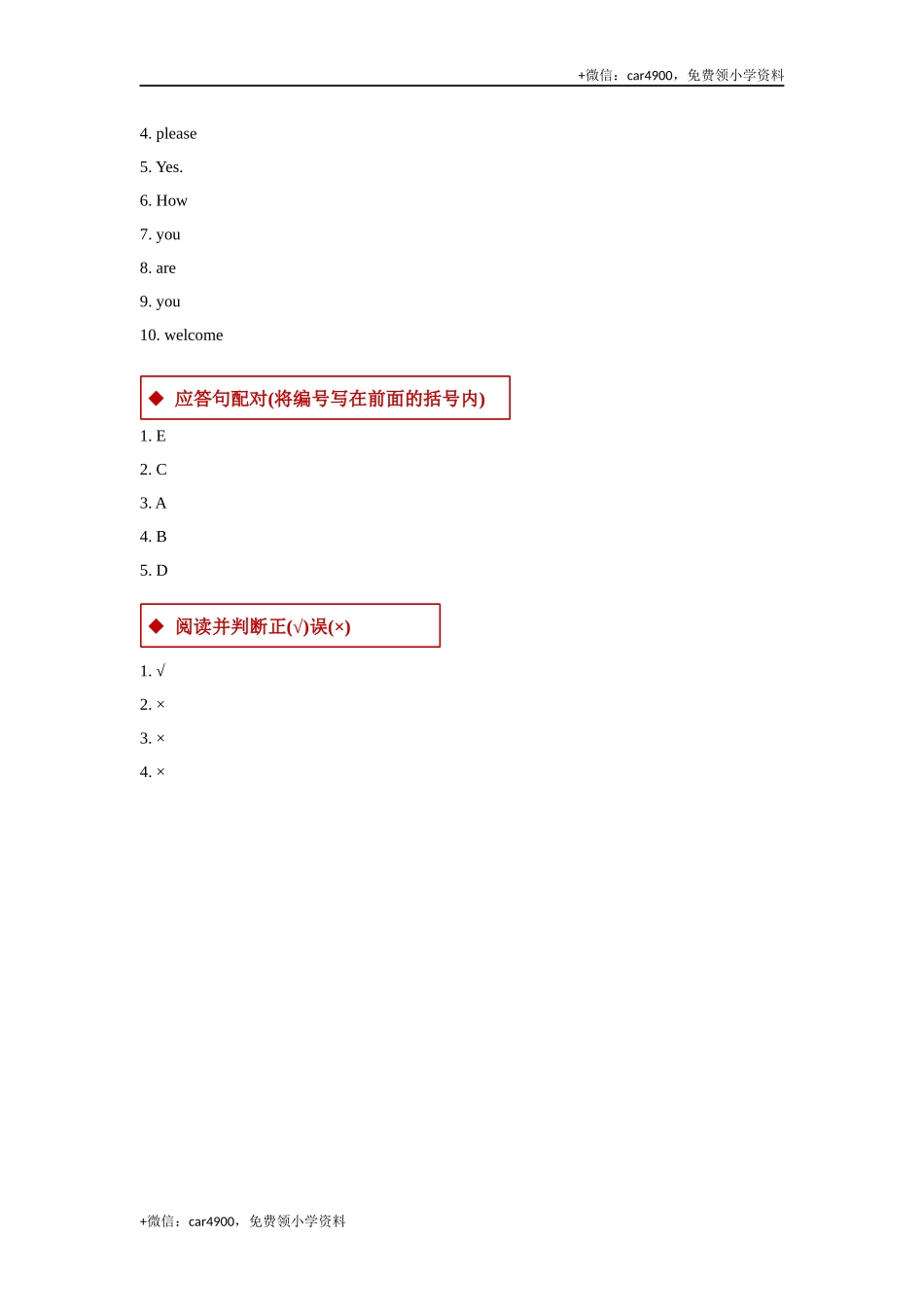 +微信：car4900，免费领小学资料

4. please

5. Yes.

6. How

7. you

8. are

9. you

10. welcome

◆ 应答句配对(将编号写在前面的括号内)

1. E

2. C

3. A

4. B

5. D

◆ 阅读并判断正(√)误(×)

1. √

2. ×

3. ×

4. ×

+微信：car4900，免费领小学资料